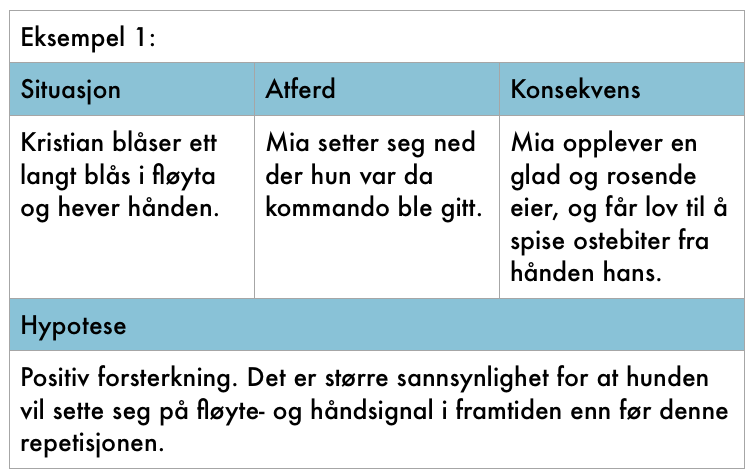 Eksempel 1:

| Situasjon | Atferd | Konsekvens |
|---|---|---|
| Kristian blåser ett langt blås i fløyta og hever hånden. | Mia setter seg ned der hun var da kommando ble gitt. | Mia opplever en glad og rosende eier, og får lov til å spise ostebiter fra hånden hans. |

Hypotese

Positiv forsterkning. Det er større sannsynlighet for at hunden vil sette seg på fløyte- og håndsignal i framtiden enn før denne repetisjonen.